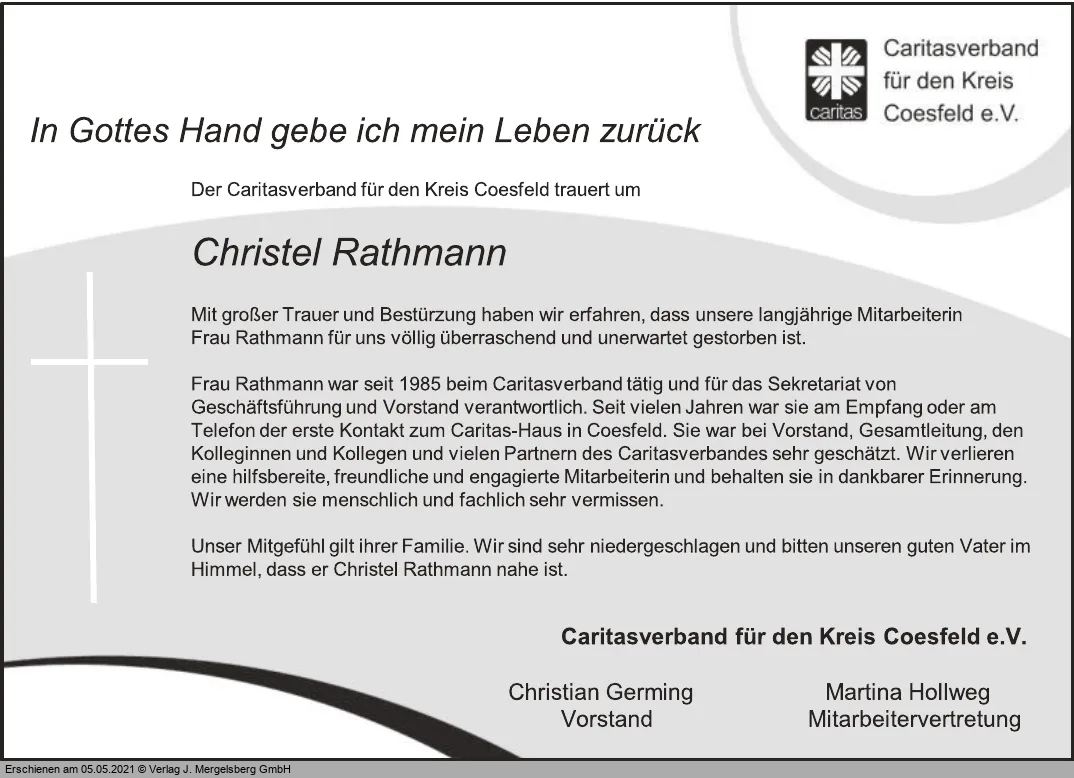 caritas

Caritasverband für den Kreis Coesfeld e.V.

In Gottes Hand gebe ich mein Leben zurück

Der Caritasverband für den Kreis Coesfeld trauert um

Christel Rathmann

Mit großer Trauer und Bestürzung haben wir erfahren, dass unsere langjährige Mitarbeiterin Frau Rathmann für uns völlig überraschend und unerwartet gestorben ist.

Frau Rathmann war seit 1985 beim Caritasverband tätig und für das Sekretariat von Geschäftsführung und Vorstand verantwortlich. Seit vielen Jahren war sie am Empfang oder am Telefon der erste Kontakt zum Caritas-Haus in Coesfeld. Sie war bei Vorstand, Gesamtleitung, den Kolleginnen und Kollegen und vielen Partnern des Caritasverbandes sehr geschätzt. Wir verlieren eine hilfsbereite, freundliche und engagierte Mitarbeiterin und behalten sie in dankbarer Erinnerung. Wir werden sie menschlich und fachlich sehr vermissen.

Unser Mitgefühl gilt ihrer Familie. Wir sind sehr niedergeschlagen und bitten unseren guten Vater im Himmel, dass er Christel Rathmann nahe ist.

Caritasverband für den Kreis Coesfeld e.V.

Christian Germing
Vorstand

Martina Hollweg
Mitarbeitervertretung

Erschienen am 05.05.2021 © Verlag J. Mergelsberg GmbH